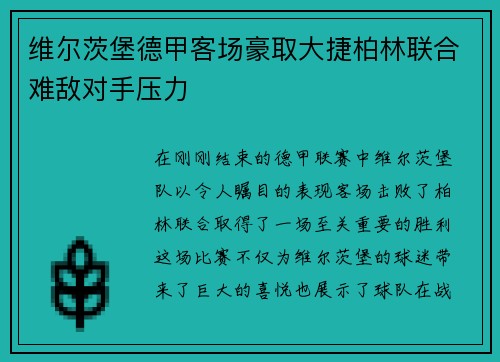 维尔茨堡德甲客场豪取大捷柏林联合难敌对手压力

在刚刚结束的德甲联赛中维尔茨堡队以令人瞩目的表现客场击败了柏林联合取得了一场至关重要的胜利这场比赛不仅为维尔茨堡的球迷带来了巨大的喜悦也展示了球队在战